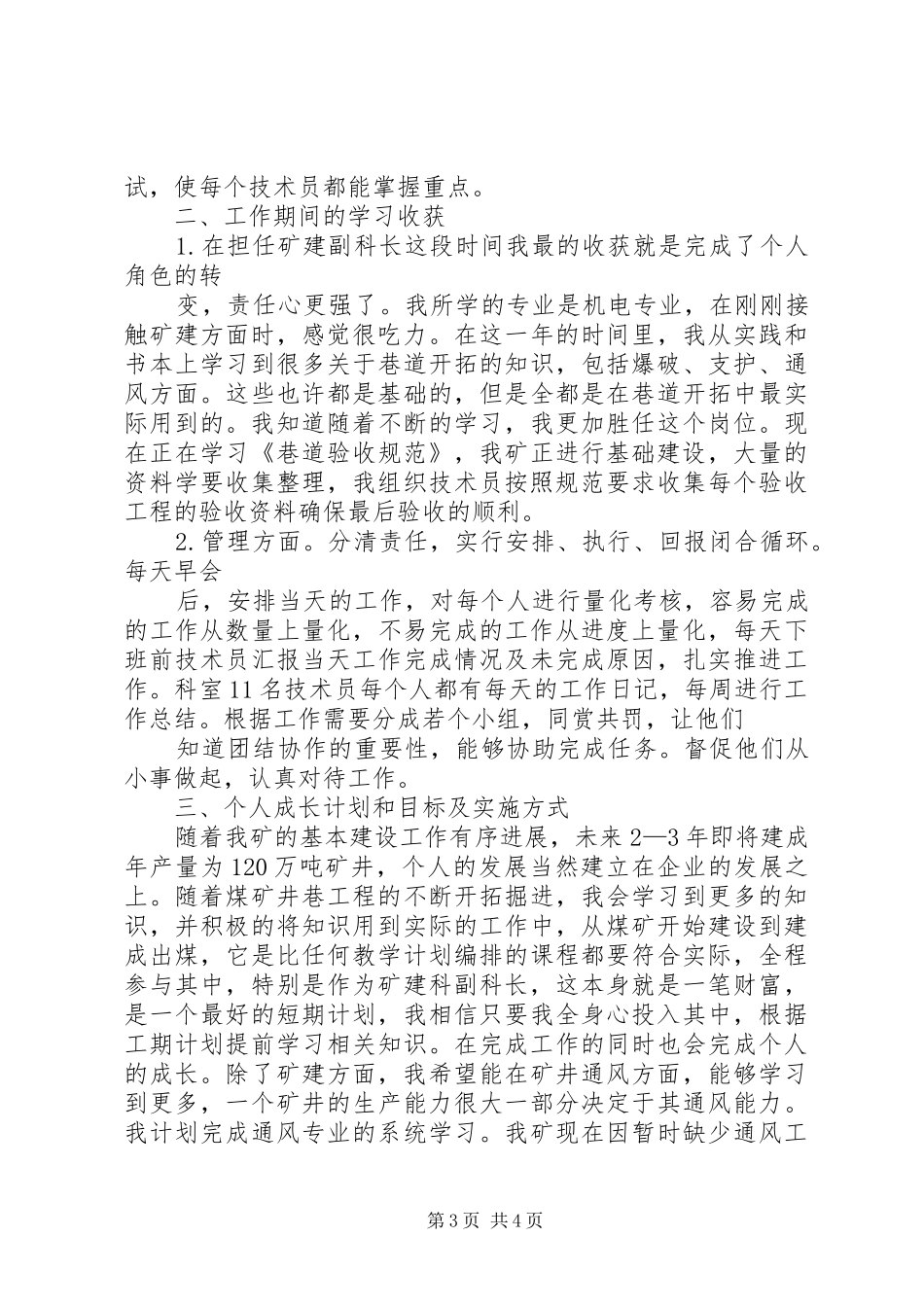 试，使每个技术员都能掌握重点。

二、工作期间的学习收获

1.在担任矿建副科长这段时间我最的收获就是完成了个人角色的转

变，责任心更强了。我所学的专业是机电专业，在刚刚接触矿建方面时，感觉很吃力。在这一年的时间里，我从实践和书本上学习到很多关于巷道开拓的知识，包括爆破、支护、通风方面。这些也许都是基础的，但是全都是在巷道开拓中最实际用到的。我知道随着不断的学习，我更加胜任这个岗位。现在正在学习《巷道验收规范》，我矿正进行基础建设，大量的资料学要收集整理，我组织技术员按照规范要求收集每个验收工程的验收资料确保最后验收的顺利。

2.管理方面。分清责任，实行安排、执行、回报闭合循环。每天早会

后，安排当天的工作，对每个人进行量化考核，容易完成的工作从数量上量化，不易完成的工作从进度上量化，每天下班前技术员汇报当天工作完成情况及未完成原因，扎实推进工作。科室11名技术员每个人都有每天的工作日记，每周进行工作总结。根据工作需要分成若个小组，同赏共罚，让他们

知道团结协作的重要性，能够协助完成任务。督促他们从小事做起，认真对待工作。

三、个人成长计划和目标及实施方式

随着我矿的基本建设工作有序进展，未来2—3年即将建成年产量为120万吨矿井，个人的发展当然建立在企业的发展之上。随着煤矿井巷工程的不断开拓掘进，我会学习到更多的知识，并积极的将知识用到实际的工作中，从煤矿开始建设到建成出煤，它是比任何教学计划编排的课程都要符合实际，全程参与其中，特别是作为矿建科副科长，这本身就是一笔财富，是一个最好的短期计划，我相信只要我全身心投入其中，根据工期计划提前学习相关知识。在完成工作的同时也会完成个人的成长。除了矿建方面，我希望能在矿井通风方面，能够学习到更多，一个矿井的生产能力很大一部分决定于其通风能力。我计划完成通风专业的系统学习。我矿现在因暂时缺少通风工

第3页 共4页